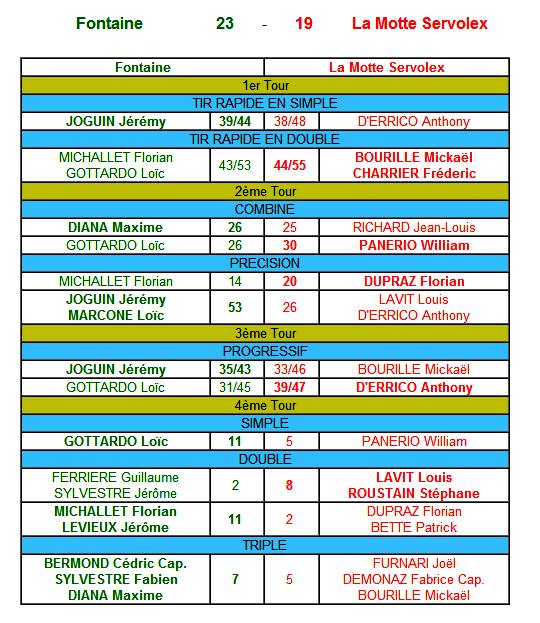 Fontaine 23 - 19 La Motte Servolex

| Fontaine | | | La Motte Servolex |
|---|---|---|---|
| 1er Tour | | | |
| TIR RAPIDE EN SIMPLE | | | |
| JOGUIN Jérémy | 39/44 | 38/48 | D'ERRICO Anthony |
| TIR RAPIDE EN DOUBLE | | | |
| MICHALLET Florian GOTTARDO Loïc | 43/53 | 44/55 | BOURILLE Mickaël CHARRIER Fréderic |
| 2ème Tour | | | |
| COMBINE | | | |
| DIANA Maxime | 26 | 25 | RICHARD Jean-Louis |
| GOTTARDO Loïc | 26 | 30 | PANERIO William |
| PRECISION | | | |
| MICHALLET Florian | 14 | 20 | DUPRAZ Florian |
| JOGUIN Jérémy MARCONE Loïc | 53 | 26 | LAVIT Louis D'ERRICO Anthony |
| 3ème Tour | | | |
| PROGRESSIF | | | |
| JOGUIN Jérémy | 35/43 | 33/46 | BOURILLE Mickaël |
| GOTTARDO Loïc | 31/45 | 39/47 | D'ERRICO Anthony |
| 4ème Tour | | | |
| SIMPLE | | | |
| GOTTARDO Loïc | 11 | 5 | PANERIO William |
| DOUBLE | | | |
| FERRIERE Guillaume SYLVESTRE Jérôme | 2 | 8 | LAVIT Louis ROUSTAIN Stéphane |
| MICHALLET Florian LEVIEUX Jérôme | 11 | 2 | DUPRAZ Florian BETTE Patrick |
| TRIPLE | | | |
| BERMOND Cédric Cap. SYLVESTRE Fabien DIANA Maxime | 7 | 5 | FURNARI Joël DEMONAZ Fabrice Cap. BOURILLE Mickaël |